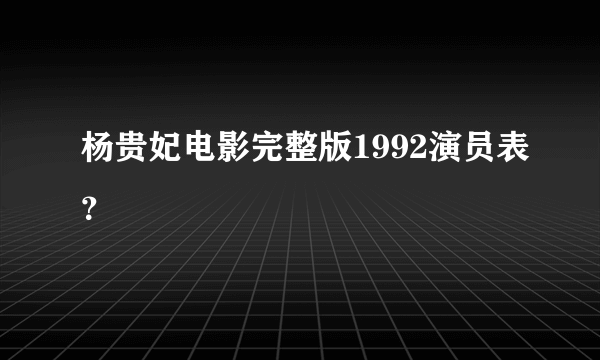 杨贵妃电影完整版1992演员表？